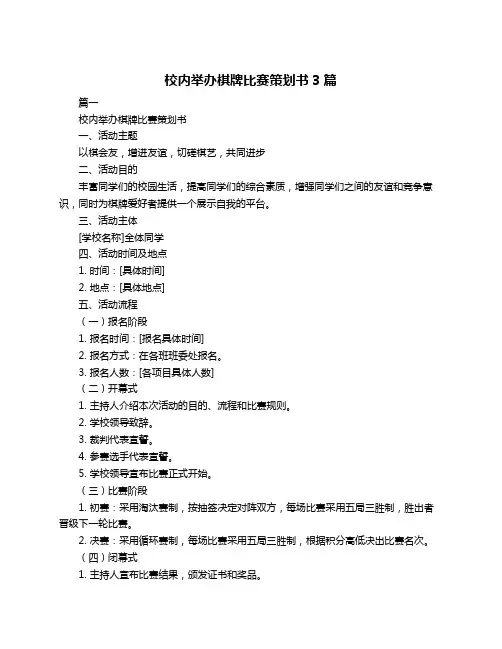 校内举办棋牌比赛策划书 3 篇

篇一

校内举办棋牌比赛策划书

一、活动主题

以棋会友，增进友谊，切磋棋艺，共同进步

二、活动目的

丰富同学们的校园生活，提高同学们的综合素质，增强同学们之间的友谊和竞争意识，同时为棋牌爱好者提供一个展示自我的平台。

三、活动主体

[学校名称]全体同学

四、活动时间及地点

1. 时间：[具体时间]

2. 地点：[具体地点]

五、活动流程

（一）报名阶段

1. 报名时间：[报名具体时间]

2. 报名方式：在各班班委处报名。

3. 报名人数：[各项目具体人数]

（二）开幕式

1. 主持人介绍本次活动的目的、流程和比赛规则。

2. 学校领导致辞。

3. 裁判代表宣誓。

4. 参赛选手代表宣誓。

5. 学校领导宣布比赛正式开始。

（三）比赛阶段

1. 初赛：采用淘汰赛制，按抽签决定对阵双方，每场比赛采用五局三胜制，胜出者晋级下一轮比赛。

2. 决赛：采用循环赛制，每场比赛采用五局三胜制，根据积分高低决出比赛名次。

（四）闭幕式

1. 主持人宣布比赛结果，颁发证书和奖品。